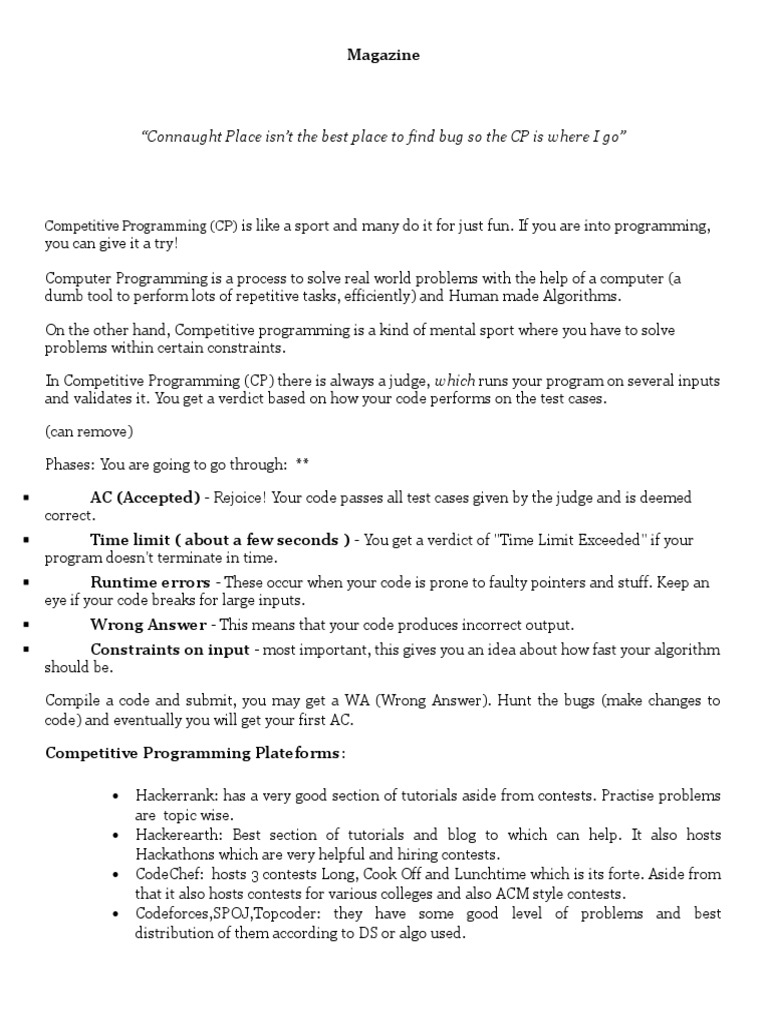 Magazine

“Connaught Place isn’t the best place to find bug so the CP is where I go”

Competitive Programming (CP) is like a sport and many do it for just fun. If you are into programming, you can give it a try!

Computer Programming is a process to solve real world problems with the help of a computer (a dumb tool to perform lots of repetitive tasks, efficiently) and Human made Algorithms.

On the other hand, Competitive programming is a kind of mental sport where you have to solve problems within certain constraints.

In Competitive Programming (CP) there is always a judge, which runs your program on several inputs and validates it. You get a verdict based on how your code performs on the test cases.

(can remove)

Phases: You are going to go through: **

▪ AC (Accepted) - Rejoice! Your code passes all test cases given by the judge and is deemed correct.

▪ Time limit ( about a few seconds ) - You get a verdict of "Time Limit Exceeded" if your program doesn't terminate in time.

▪ Runtime errors - These occur when your code is prone to faulty pointers and stuff. Keep an eye if your code breaks for large inputs.

▪ Wrong Answer - This means that your code produces incorrect output.

▪ Constraints on input - most important, this gives you an idea about how fast your algorithm should be.

Compile a code and submit, you may get a WA (Wrong Answer). Hunt the bugs (make changes to code) and eventually you will get your first AC.

Competitive Programming Plateforms:

• Hackerrank: has a very good section of tutorials aside from contests. Practise problems are topic wise.
• Hackerearth: Best section of tutorials and blog to which can help. It also hosts Hackathons which are very helpful and hiring contests.
• CodeChef: hosts 3 contests Long, Cook Off and Lunchtime which is its forte. Aside from that it also hosts contests for various colleges and also ACM style contests.
• Codeforces,SPOJ,Topcoder: they have some good level of problems and best distribution of them according to DS or algo used.